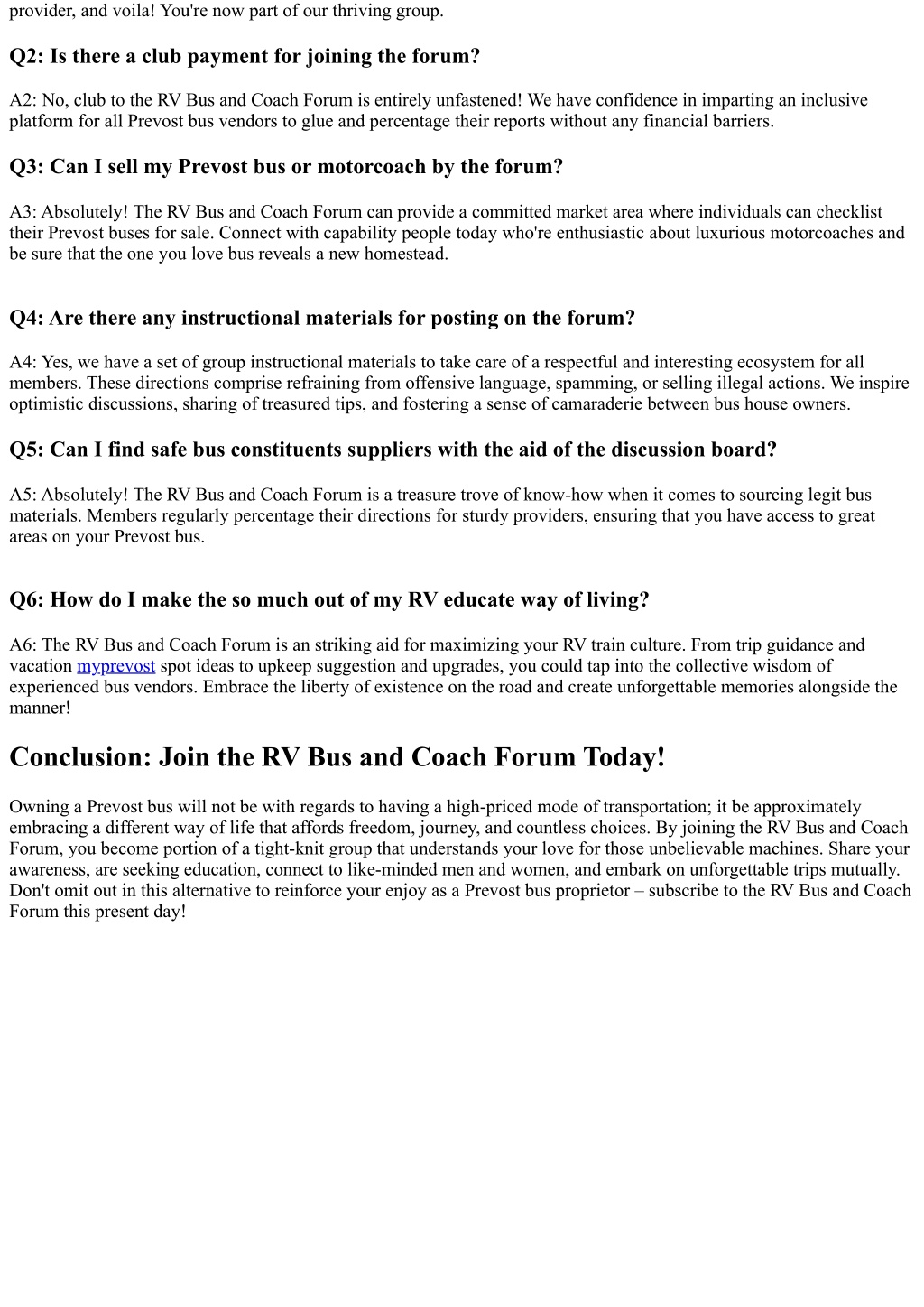 provider, and voila! You're now part of our thriving group.

Q2: Is there a club payment for joining the forum?

A2: No, club to the RV Bus and Coach Forum is entirely unfastened! We have confidence in imparting an inclusive platform for all Prevost bus vendors to glue and percentage their reports without any financial barriers.

Q3: Can I sell my Prevost bus or motorcoach by the forum?

A3: Absolutely! The RV Bus and Coach Forum can provide a committed market area where individuals can checklist their Prevost buses for sale. Connect with capability people today who're enthusiastic about luxurious motorcoaches and be sure that the one you love bus reveals a new homestead.

Q4: Are there any instructional materials for posting on the forum?

A4: Yes, we have a set of group instructional materials to take care of a respectful and interesting ecosystem for all members. These directions comprise refraining from offensive language, spamming, or selling illegal actions. We inspire optimistic discussions, sharing of treasured tips, and fostering a sense of camaraderie between bus house owners.

Q5: Can I find safe bus constituents suppliers with the aid of the discussion board?

A5: Absolutely! The RV Bus and Coach Forum is a treasure trove of know-how when it comes to sourcing legit bus materials. Members regularly percentage their directions for sturdy providers, ensuring that you have access to great areas on your Prevost bus.

Q6: How do I make the so much out of my RV educate way of living?

A6: The RV Bus and Coach Forum is an striking aid for maximizing your RV train culture. From trip guidance and vacation myprevost spot ideas to upkeep suggestion and upgrades, you could tap into the collective wisdom of experienced bus vendors. Embrace the liberty of existence on the road and create unforgettable memories alongside the manner!

Conclusion: Join the RV Bus and Coach Forum Today!

Owning a Prevost bus will not be with regards to having a high-priced mode of transportation; it be approximately embracing a different way of life that affords freedom, journey, and countless choices. By joining the RV Bus and Coach Forum, you become portion of a tight-knit group that understands your love for those unbelievable machines. Share your awareness, are seeking education, connect to like-minded men and women, and embark on unforgettable trips mutually. Don't omit out in this alternative to reinforce your enjoy as a Prevost bus proprietor – subscribe to the RV Bus and Coach Forum this present day!